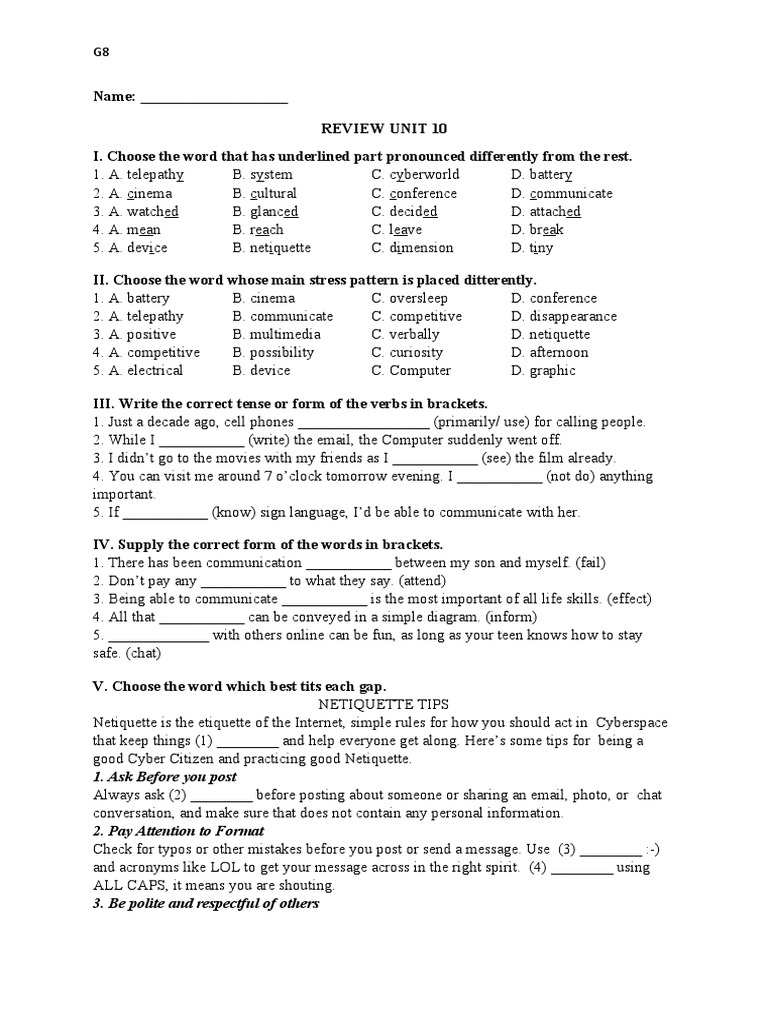 G8

Name: ____

REVIEW UNIT 10

I. Choose the word that has underlined part pronounced differently from the rest.
1. A. telepathy B. system C. cyberworld D. battery
2. A. cinema B. cultural C. conference D. communicate
3. A. watched B. glanced C. decided D. attached
4. A. mean B. reach C. leave D. break
5. A. device B. netiquette C. dimension D. tiny

II. Choose the word whose main stress pattern is placed ditterently.
1. A. battery B. cinema C. oversleep D. conference
2. A. telepathy B. communicate C. competitive D. disappearance
3. A. positive B. multimedia C. verbally D. netiquette
4. A. competitive B. possibility C. curiosity D. afternoon
5. A. electrical B. device C. Computer D. graphic

III. Write the correct tense or form of the verbs in brackets.
1. Just a decade ago, cell phones ____ (primarily/ use) for calling people.
2. While I ____ (write) the email, the Computer suddenly went off.
3. I didn't go to the movies with my friends as I ____ (see) the film already.
4. You can visit me around 7 o'clock tomorrow evening. I ____ (not do) anything important.
5. If ____ (know) sign language, I'd be able to communicate with her.

IV. Supply the correct form of the words in brackets.
1. There has been communication ____ between my son and myself. (fail)
2. Don't pay any ____ to what they say. (attend)
3. Being able to communicate ____ is the most important of all life skills. (effect)
4. All that ____ can be conveyed in a simple diagram. (inform)
5. ____ with others online can be fun, as long as your teen knows how to stay safe. (chat)

V. Choose the word which best tits each gap.
NETIQUETTE TIPS
Netiquette is the etiquette of the Internet, simple rules for how you should act in Cyberspace that keep things (1) ____ and help everyone get along. Here's some tips for being a good Cyber Citizen and practicing good Netiquette.
1. Ask Before you post
Always ask (2) ____ before posting about someone or sharing an email, photo, or chat conversation, and make sure that does not contain any personal information.
2. Pay Attention to Format
Check for typos or other mistakes before you post or send a message. Use (3) ____ :-) and acronyms like LOL to get your message across in the right spirit. (4) ____ using ALL CAPS, it means you are shouting.
3. Be polite and respectful of others